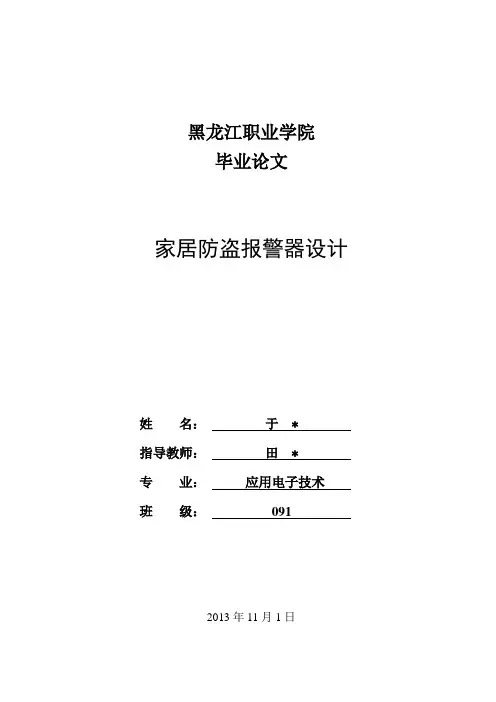 黑龙江职业学院
毕业论文

家居防盗报警器设计

姓　　名：　于 *

指导教师：　田 *

专　　业：　应用电子技术

班　　级：　091

2013 年 11 月 1 日